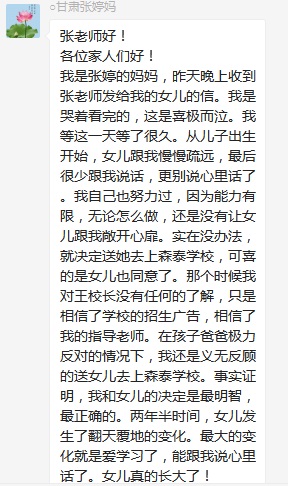 ○甘肃张婷妈

张老师好！
各位家人们好！
我是张婷的妈妈，昨天晚上收到张老师发给我的女儿的信。我是哭着看完的，这是喜极而泣。我等这一天等了很久。从儿子出生开始，女儿跟我慢慢疏远，最后很少跟我说话，更别说心里话了。我自己也努力过，因为能力有限，无论怎么做，还是没有让女儿跟我敞开心扉。实在没办法，就决定送她去上森泰学校，可喜的是女儿也同意了。那个时候我对王校长没有任何的了解，只是相信了学校的招生广告，相信了我的指导老师。在孩子爸爸极力反对的情况下，我还是义无反顾的送女儿去上森泰学校。事实证明，我和女儿的决定是最明智，最正确的。两年半时间，女儿发生了翻天覆地的变化。最大的变化就是爱学习了，能跟我说心里话了。女儿真的长大了！